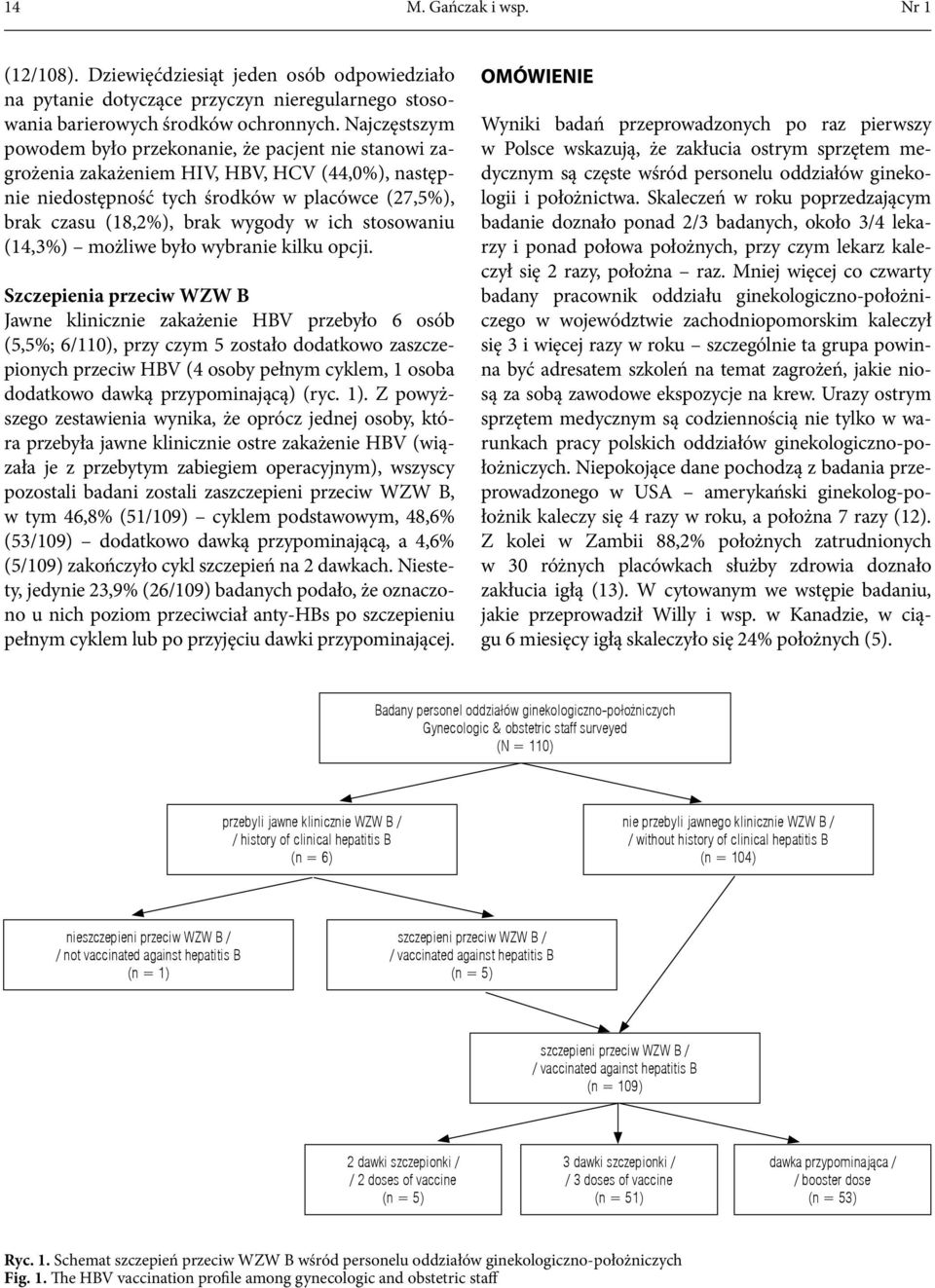 14 M. Gańczak i wsp. Nr 1

(12/108). Dziewięćdziesiąt jeden osób odpowiedziało na pytanie dotyczące przyczyn nieregularnego stosowania barierowych środków ochronnych. Najczęstszym powodem było przekonanie, że pacjent nie stanowi zagrożenia zakażeniem HIV, HBV, HCV (44,0%), następnie niedostępność tych środków w placówce (27,5%), brak czasu (18,2%), brak wygody w ich stosowaniu (14,3%) – możliwe było wybranie kilku opcji.

Szczepienia przeciw WZW B
Jawne klinicznie zakażenie HBV przebyło 6 osób (5,5%; 6/110), przy czym 5 zostało dodatkowo zaszczepionych przeciw HBV (4 osoby pełnym cyklem, 1 osoba dodatkowo dawką przypominającą) (ryc. 1). Z powyższego zestawienia wynika, że oprócz jednej osoby, która przebyła jawne klinicznie ostre zakażenie HBV (wiązała je z przebytym zabiegiem operacyjnym), wszyscy pozostali badani zostali zaszczepieni przeciw WZW B, w tym 46,8% (51/109) – cyklem podstawowym, 48,6% (53/109) – dodatkowo dawką przypominającą, a 4,6% (5/109) zakończyło cykl szczepień na 2 dawkach. Niestety, jedynie 23,9% (26/109) badanych podało, że oznaczono u nich poziom przeciwciał anty-HBs po szczepieniu pełnym cyklem lub po przyjęciu dawki przypominającej.

OMÓWIENIE
Wyniki badań przeprowadzonych po raz pierwszy w Polsce wskazują, że zakłucia ostrym sprzętem medycznym są częste wśród personelu oddziałów ginekologii i położnictwa. Skaleczeń w roku poprzedzającym badanie doznało ponad 2/3 badanych, około 3/4 lekarzy i ponad połowa położnych, przy czym lekarz kaleczył się 2 razy, położna – raz. Mniej więcej co czwarty badany pracownik oddziału ginekologiczno-położniczego w województwie zachodniopomorskim kaleczył się 3 i więcej razy w roku – szczególnie ta grupa powinna być adresatem szkoleń na temat zagrożeń, jakie niosą za sobą zawodowe ekspozycje na krew. Urazy ostrym sprzętem medycznym są codziennością nie tylko w warunkach pracy polskich oddziałów ginekologiczno-położniczych. Niepokojące dane pochodzą z badania przeprowadzonego w USA – amerykański ginekolog-położnik kaleczy się 4 razy w roku, a położna 7 razy (12). Z kolei w Zambii 88,2% położnych zatrudnionych w 30 różnych placówkach służby zdrowia doznało zakłucia igłą (13). W cytowanym we wstępie badaniu, jakie przeprowadził Willy i wsp. w Kanadzie, w ciągu 6 miesięcy igłą skaleczyło się 24% położnych (5).

Badany personel oddziałów ginekologiczno-położniczych
Gynecologic & obstetric staff surveyed
(N = 110)

przebyli jawne klinicznie WZW B /
/ history of clinical hepatitis B
(n = 6)

nie przebyli jawnego klinicznie WZW B /
/ without history of clinical hepatitis B
(n = 104)

nieszczepieni przeciw WZW B /
/ not vaccinated against hepatitis B
(n = 1)

szczepieni przeciw WZW B /
/ vaccinated against hepatitis B
(n = 5)

szczepieni przeciw WZW B /
/ vaccinated against hepatitis B
(n = 109)

2 dawki szczepionki /
/ 2 doses of vaccine
(n = 5)

3 dawki szczepionki /
/ 3 doses of vaccine
(n = 51)

dawka przypominająca /
/ booster dose
(n = 53)

Ryc. 1. Schemat szczepień przeciw WZW B wśród personelu oddziałów ginekologiczno-położniczych
Fig. 1. The HBV vaccination profile among gynecologic and obstetric staff